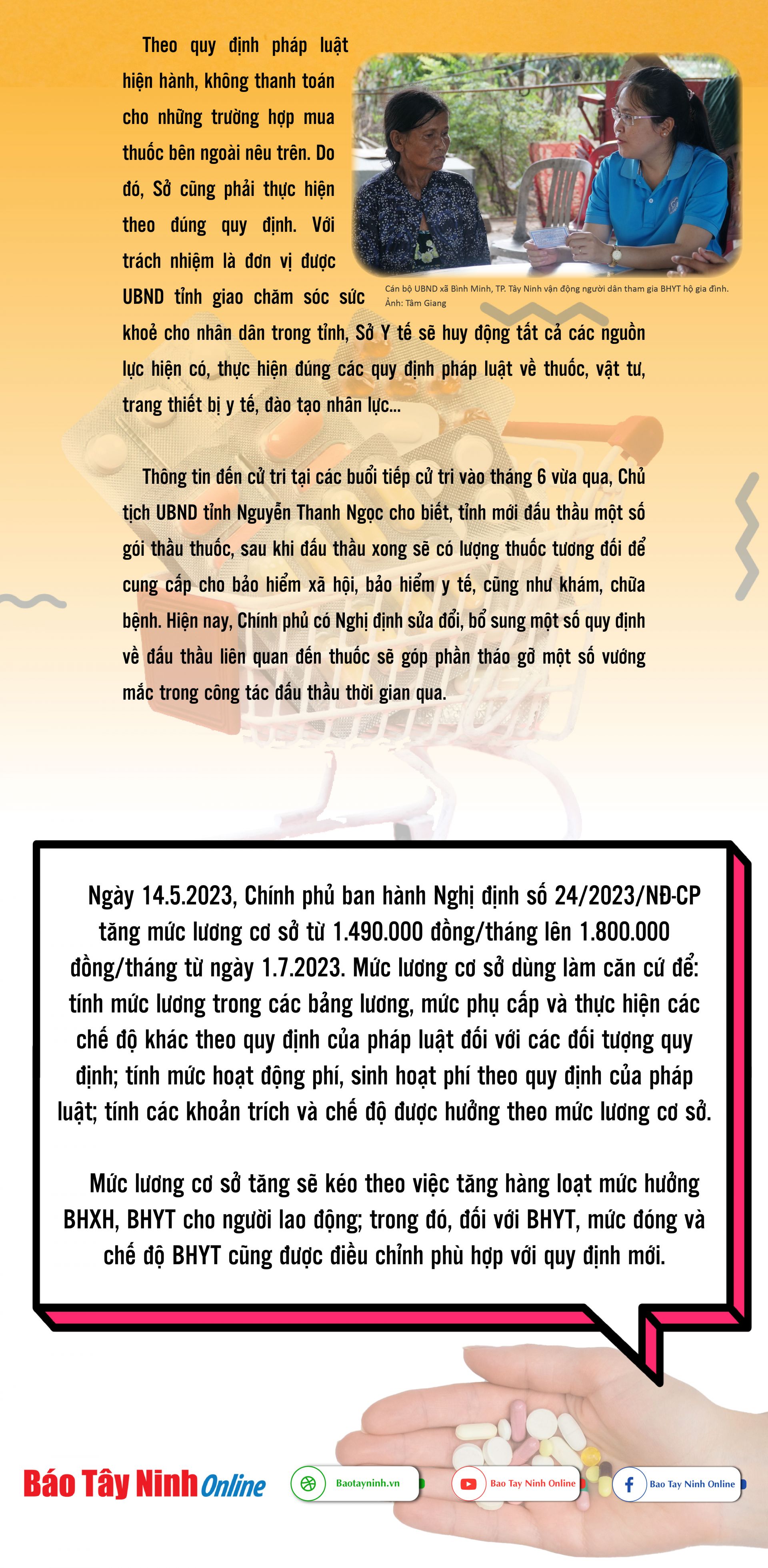 Theo quy định pháp luật hiện hành, không thanh toán cho những trường hợp mua thuốc bên ngoài nêu trên. Do đó, Sở cũng phải thực hiện theo đúng quy định. Với trách nhiệm là đơn vị được UBND tỉnh giao chăm sóc sức khoẻ cho nhân dân trong tỉnh, Sở Y tế sẽ huy động tất cả các nguồn lực hiện có, thực hiện đúng các quy định pháp luật về thuốc, vật tư, trang thiết bị y tế, đào tạo nhân lực...

Cán bộ UBND xã Bình Minh, TP. Tây Ninh vận động người dân tham gia BHYT hộ gia đình. Ảnh: Tâm Giang

Thông tin đến cử tri tại các buổi tiếp cử tri vào tháng 6 vừa qua, Chủ tịch UBND tỉnh Nguyễn Thanh Ngọc cho biết, tỉnh mới đấu thầu một số gói thầu thuốc, sau khi đấu thầu xong sẽ có lượng thuốc tương đối để cung cấp cho bảo hiểm xã hội, bảo hiểm y tế, cũng như khám, chữa bệnh. Hiện nay, Chính phủ có Nghị định sửa đổi, bổ sung một số quy định về đấu thầu liên quan đến thuốc sẽ góp phần tháo gỡ một số vướng mắc trong công tác đấu thầu thời gian qua.

Ngày 14.5.2023, Chính phủ ban hành Nghị định số 24/2023/NĐ-CP tăng mức lương cơ sở từ 1.490.000 đồng/tháng lên 1.800.000 đồng/tháng từ ngày 1.7.2023. Mức lương cơ sở dùng làm căn cứ để: tính mức lương trong các bảng lương, mức phụ cấp và thực hiện các chế độ khác theo quy định của pháp luật đối với các đối tượng quy định; tính mức hoạt động phí, sinh hoạt phí theo quy định của pháp luật; tính các khoản trích và chế độ được hưởng theo mức lương cơ sở.

Mức lương cơ sở tăng sẽ kéo theo việc tăng hàng loạt mức hưởng BHXH, BHYT cho người lao động; trong đó, đối với BHYT, mức đóng và chế độ BHYT cũng được điều chỉnh phù hợp với quy định mới.

Báo Tây Ninh Online

Baotayninh.vn

Bao Tay Ninh Online

Bao Tay Ninh Online